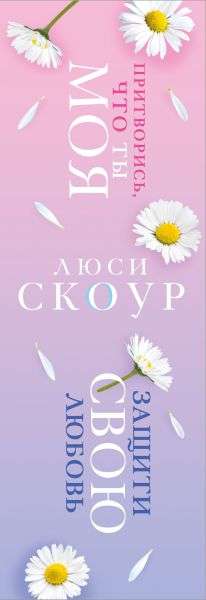 ПРИТВОРИСЬ, ЧТО ТЫ МОЯ

ЛЮСИ СКОУР

ЗАЩИТИ СВОЮ ЛЮБОВЬ